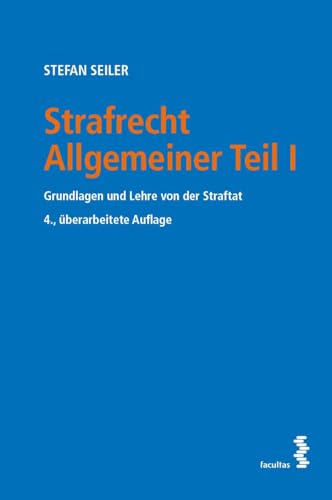 STEFAN SEILER

Strafrecht
Allgemeiner Teil I

Grundlagen und Lehre von der Straftat

4., überarbeitete Auflage

facultas